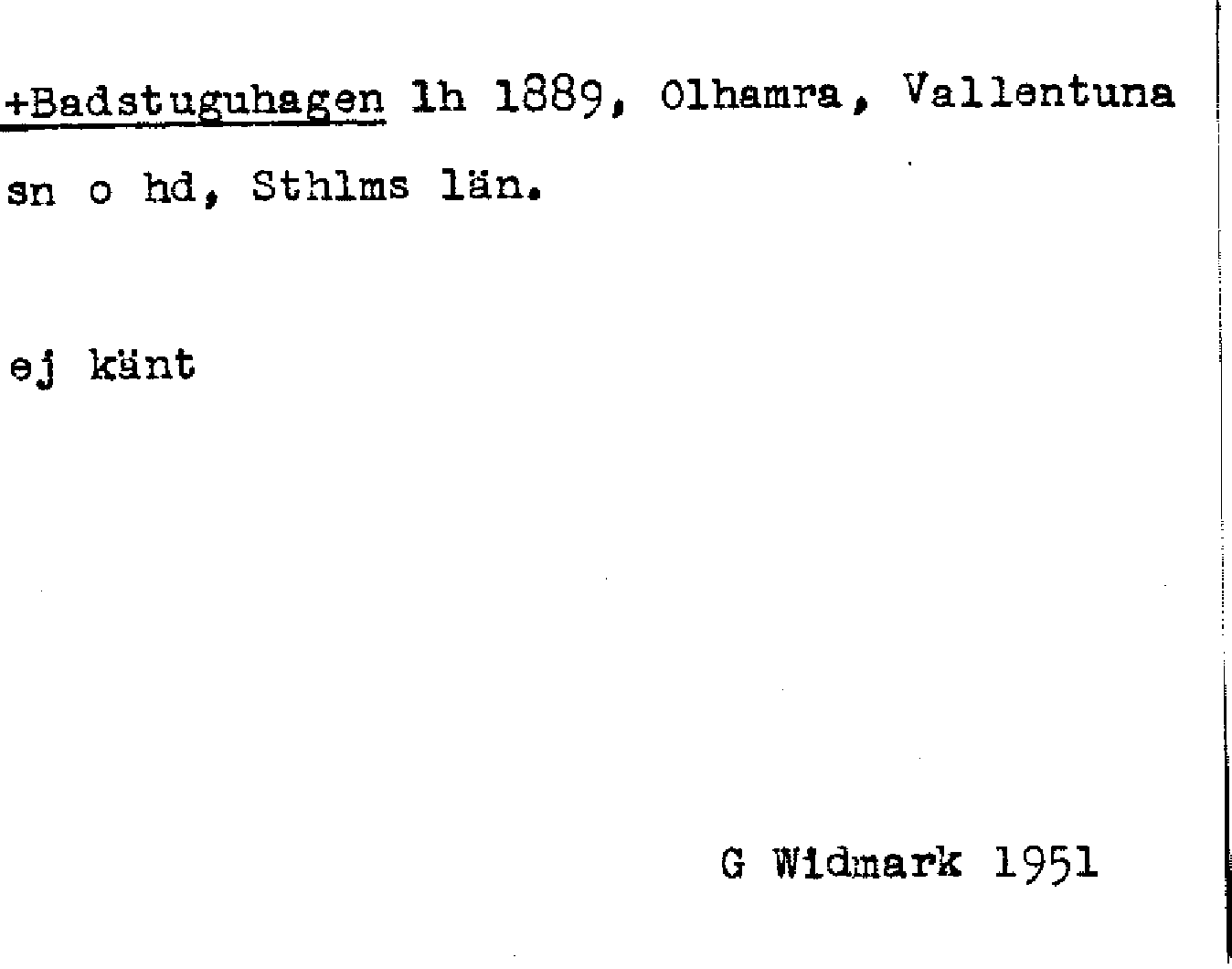 +Badstuguhagen lh 1889, Olhamra, Vallentuna sn o hd, Sthlms län.

ej känt

G Widmark 1951